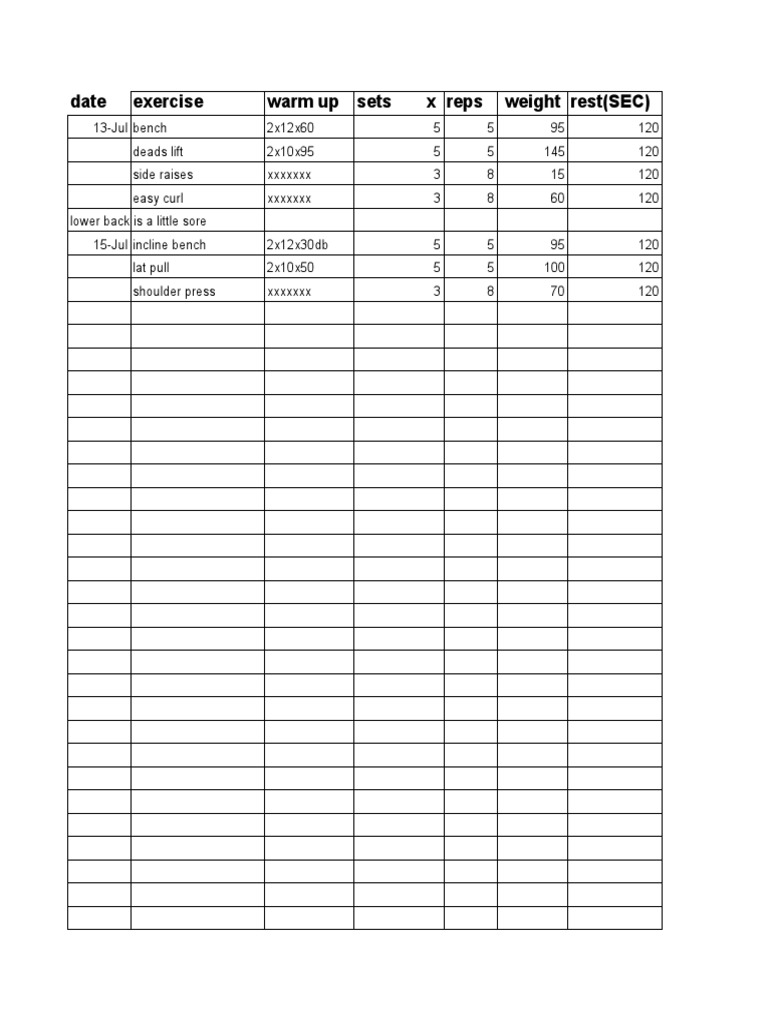 | date | exercise | warm up | sets x | reps | weight | rest(SEC) |
|---|---|---|---|---|---|---|
| 13-Jul | bench | 2x12x60 | 5 | 5 | 95 | 120 |
| | deads lift | 2x10x95 | 5 | 5 | 145 | 120 |
| | side raises | xxxxxxx | 3 | 8 | 15 | 120 |
| | easy curl | xxxxxxx | 3 | 8 | 60 | 120 |
| lower back | is a little sore | | | | | |
| 15-Jul | incline bench | 2x12x30db | 5 | 5 | 95 | 120 |
| | lat pull | 2x10x50 | 5 | 5 | 100 | 120 |
| | shoulder press | xxxxxxx | 3 | 8 | 70 | 120 |